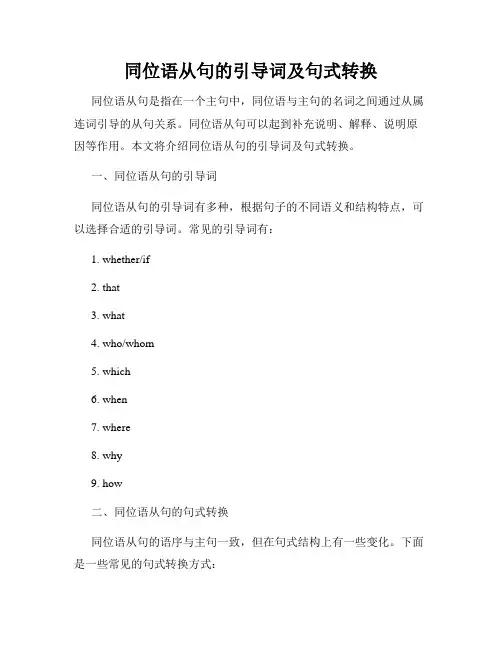 同位语从句的引导词及句式转换

同位语从句是指在一个主句中，同位语与主句的名词之间通过从属连词引导的从句关系。同位语从句可以起到补充说明、解释、说明原因等作用。本文将介绍同位语从句的引导词及句式转换。

一、同位语从句的引导词

同位语从句的引导词有多种，根据句子的不同语义和结构特点，可以选择合适的引导词。常见的引导词有：

1. whether/if

2. that

3. what

4. who/whom

5. which

6. when

7. where

8. why

9. how

二、同位语从句的句式转换

同位语从句的语序与主句一致，但在句式结构上有一些变化。下面是一些常见的句式转换方式：